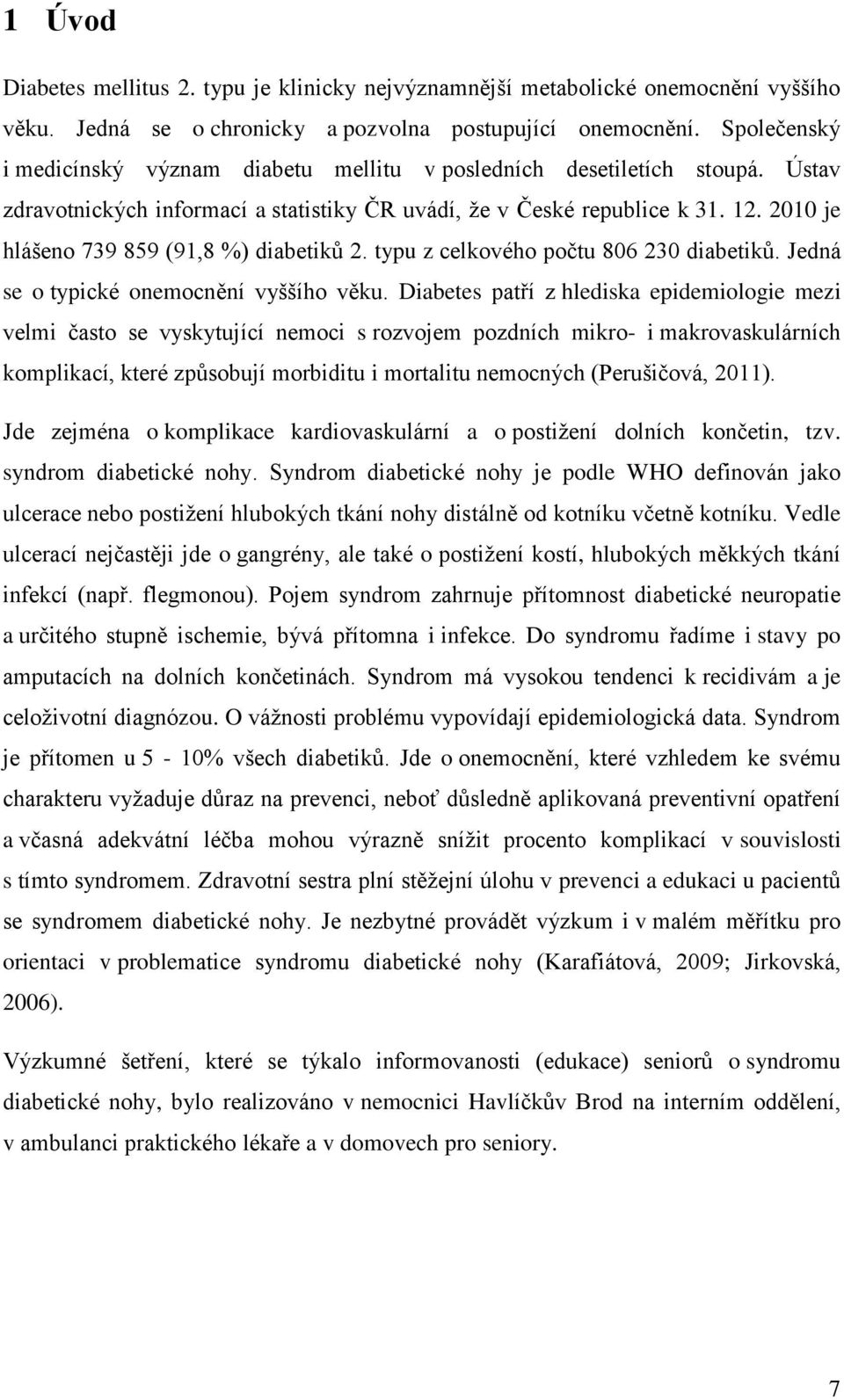 1 Úvod

Diabetes mellitus 2. typu je klinicky nejvýznamnější metabolické onemocnění vyššího věku. Jedná se o chronicky a pozvolna postupující onemocnění. Společenský i medicínský význam diabetu mellitu v posledních desetiletích stoupá. Ústav zdravotnických informací a statistiky ČR uvádí, že v České republice k 31. 12. 2010 je hlášeno 739 859 (91,8 %) diabetiků 2. typu z celkového počtu 806 230 diabetiků. Jedná se o typické onemocnění vyššího věku. Diabetes patří z hlediska epidemiologie mezi velmi často se vyskytující nemoci s rozvojem pozdních mikro- i makrovaskulárních komplikací, které způsobují morbiditu i mortalitu nemocných (Perušičová, 2011).

Jde zejména o komplikace kardiovaskulární a o postižení dolních končetin, tzv. syndrom diabetické nohy. Syndrom diabetické nohy je podle WHO definován jako ulcerace nebo postižení hlubokých tkání nohy distálně od kotníku včetně kotníku. Vedle ulcerací nejčastěji jde o gangrény, ale také o postižení kostí, hlubokých měkkých tkání infekcí (např. flegmonou). Pojem syndrom zahrnuje přítomnost diabetické neuropatie a určitého stupně ischemie, bývá přítomna i infekce. Do syndromu řadíme i stavy po amputacích na dolních končetinách. Syndrom má vysokou tendenci k recidivám a je celoživotní diagnózou. O vážnosti problému vypovídají epidemiologická data. Syndrom je přítomen u 5 - 10% všech diabetiků. Jde o onemocnění, které vzhledem ke svému charakteru vyžaduje důraz na prevenci, neboť důsledně aplikovaná preventivní opatření a včasná adekvátní léčba mohou výrazně snížit procento komplikací v souvislosti s tímto syndromem. Zdravotní sestra plní stěžejní úlohu v prevenci a edukaci u pacientů se syndromem diabetické nohy. Je nezbytné provádět výzkum i v malém měřítku pro orientaci v problematice syndromu diabetické nohy (Karafiátová, 2009; Jirkovská, 2006).

Výzkumné šetření, které se týkalo informovanosti (edukace) seniorů o syndromu diabetické nohy, bylo realizováno v nemocnici Havlíčkův Brod na interním oddělení, v ambulanci praktického lékaře a v domovech pro seniory.

7